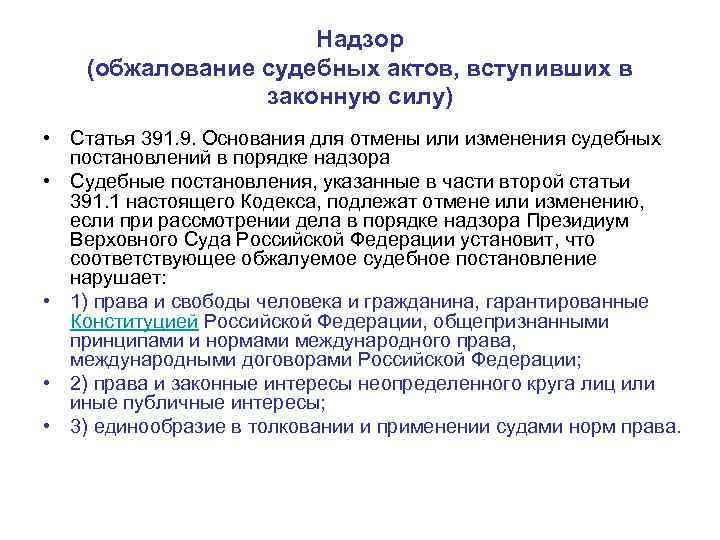 Надзор
(обжалование судебных актов, вступивших в законную силу)

• Статья 391.9. Основания для отмены или изменения судебных постановлений в порядке надзора
• Судебные постановления, указанные в части второй статьи 391.1 настоящего Кодекса, подлежат отмене или изменению, если при рассмотрении дела в порядке надзора Президиум Верховного Суда Российской Федерации установит, что соответствующее обжалуемое судебное постановление нарушает:
• 1) права и свободы человека и гражданина, гарантированные Конституцией Российской Федерации, общепризнанными принципами и нормами международного права, международными договорами Российской Федерации;
• 2) права и законные интересы неопределенного круга лиц или иные публичные интересы;
• 3) единообразие в толковании и применении судами норм права.